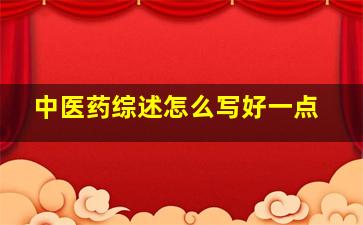 中医药综述怎么写好一点